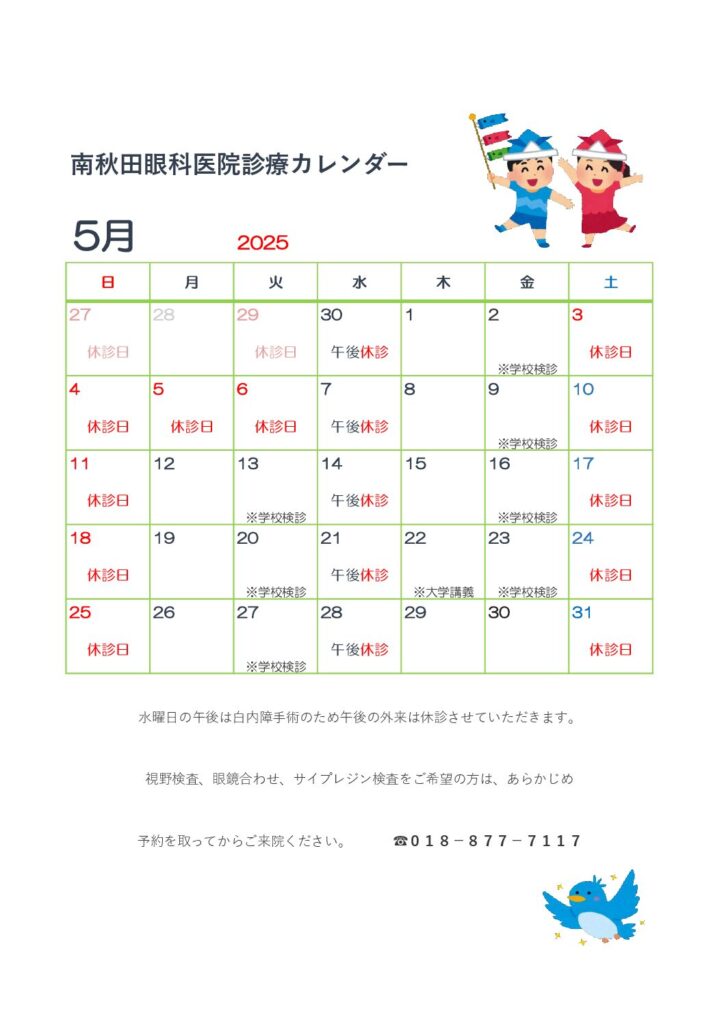 南秋田眼科医院診療カレンダー

5月 2025

| 日 | 月 | 火 | 水 | 木 | 金 | 土 |
|---|---|---|---|---|---|---|
| 27 休診日 | 28 | 29 休診日 | 30 午後休診 | 1 | 2 ※学校検診 | 3 休診日 |
| 4 休診日 | 5 休診日 | 6 休診日 | 7 午後休診 | 8 | 9 ※学校検診 | 10 休診日 |
| 11 休診日 | 12 | 13 ※学校検診 | 14 午後休診 | 15 | 16 ※学校検診 | 17 休診日 |
| 18 休診日 | 19 | 20 ※学校検診 | 21 午後休診 | 22 ※大学講義 | 23 ※学校検診 | 24 休診日 |
| 25 休診日 | 26 | 27 ※学校検診 | 28 午後休診 | 29 | 30 | 31 休診日 |

水曜日の午後は白内障手術のため午後の外来は休診させていただきます。

視野検査、眼鏡合わせ、サイプレジン検査をご希望の方は、あらかじめ

予約を取ってからご来院ください。 ☎018－877－7117